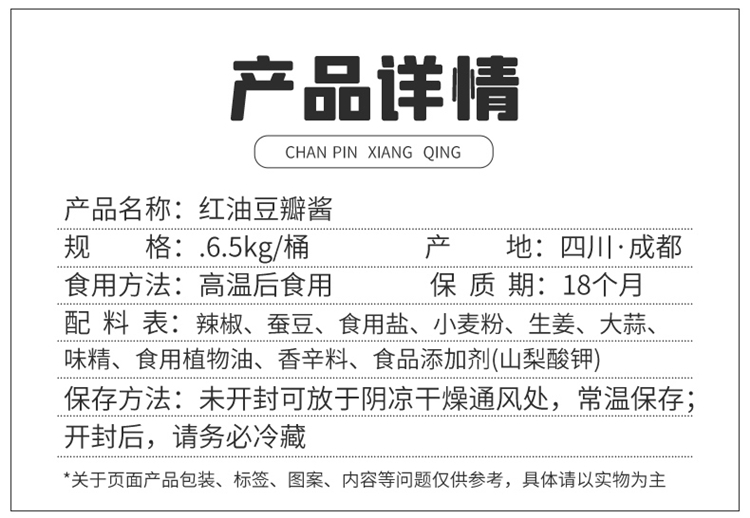 产品详情

CHAN PIN XIANG QING

产品名称：红油豆瓣酱

规 格：.6.5kg/桶 产 地：四川·成都

食用方法：高温后食用 保 质 期：18个月

配 料 表：辣椒、蚕豆、食用盐、小麦粉、生姜、大蒜、味精、食用植物油、香辛料、食品添加剂(山梨酸钾)

保存方法：未开封可放于阴凉干燥通风处，常温保存；开封后，请务必冷藏

*关于页面产品包装、标签、图案、内容等问题仅供参考，具体请以实物为主